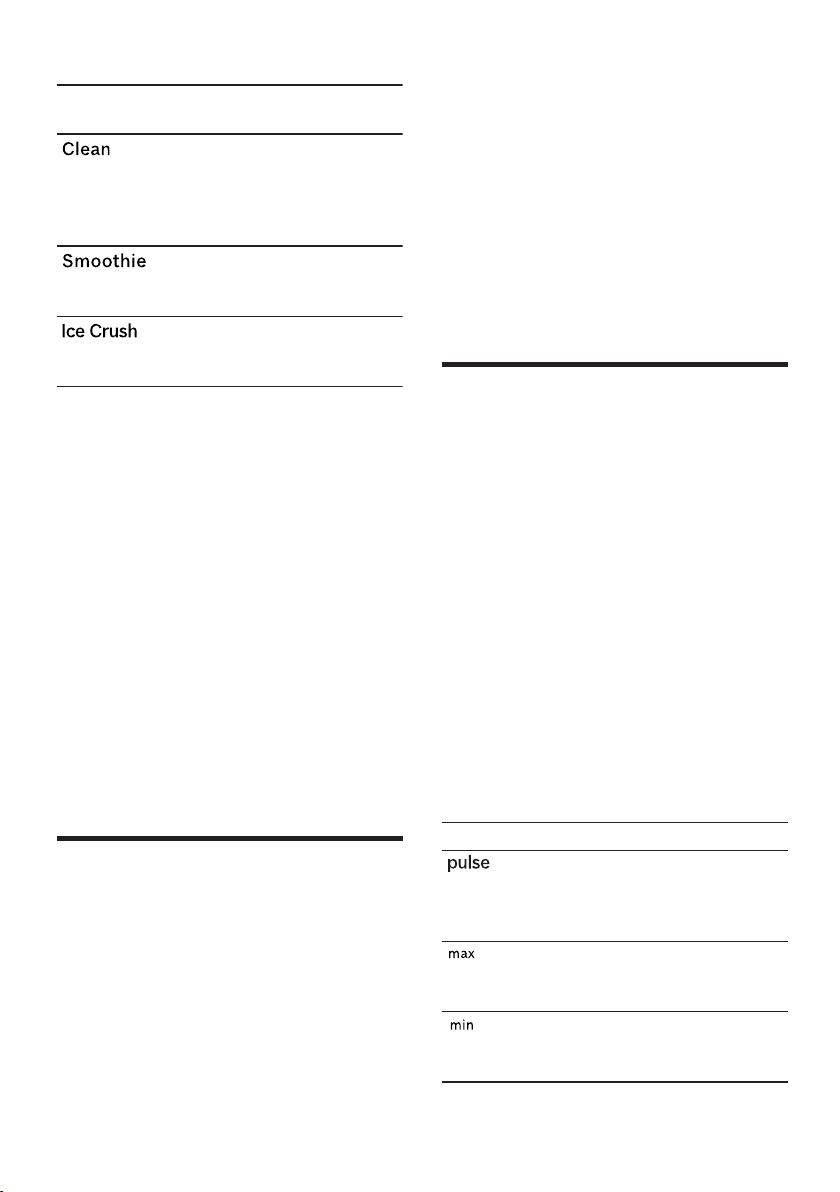 Clean

Smoothie

Ice Crush

pulse

max

min